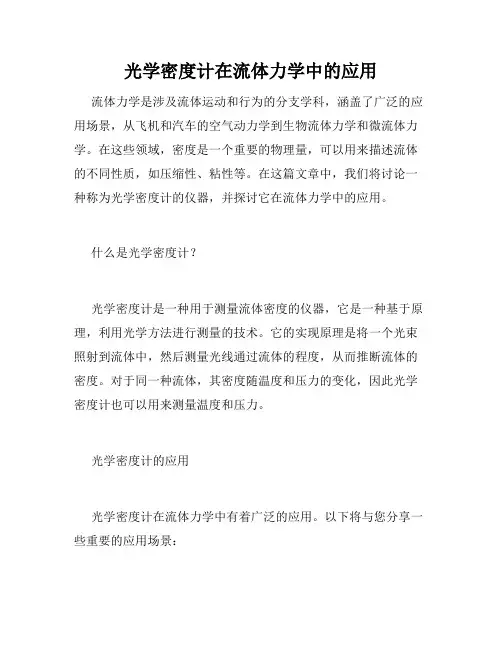 光学密度计在流体力学中的应用

流体力学是涉及流体运动和行为的分支学科，涵盖了广泛的应用场景，从飞机和汽车的空气动力学到生物流体力学和微流体力学。在这些领域，密度是一个重要的物理量，可以用来描述流体的不同性质，如压缩性、粘性等。在这篇文章中，我们将讨论一种称为光学密度计的仪器，并探讨它在流体力学中的应用。

什么是光学密度计？

光学密度计是一种用于测量流体密度的仪器，它是一种基于原理，利用光学方法进行测量的技术。它的实现原理是将一个光束照射到流体中，然后测量光线通过流体的程度，从而推断流体的密度。对于同一种流体，其密度随温度和压力的变化，因此光学密度计也可以用来测量温度和压力。

光学密度计的应用

光学密度计在流体力学中有着广泛的应用。以下将与您分享一些重要的应用场景：